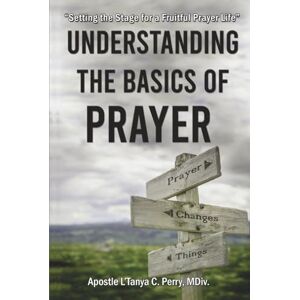 "Setting the Stage for a Fruitful Prayer Life"

UNDERSTANDING THE BASICS OF PRAYER

Prayer

Changes

Things

Apostle L'Tanya C. Perry, MDiv.